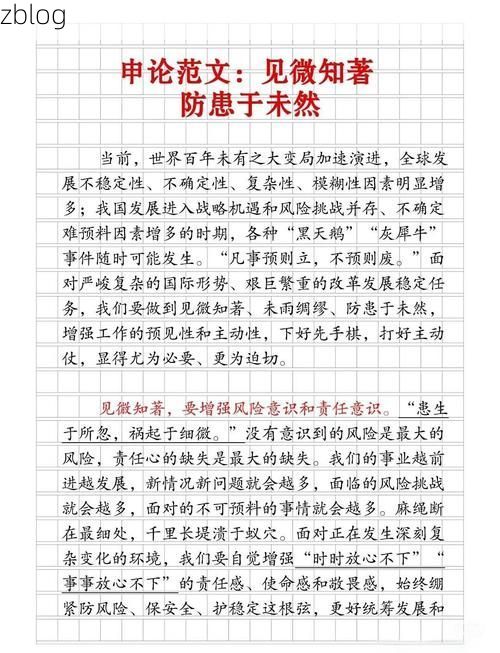 zblog

申论范文：见微知著
防患于未然

当前，世界百年未有之大变局加速演进，全球发展不稳定性、不确定性、复杂性、模糊性因素明显增多；我国发展进入战略机遇和风险挑战并存、不确定难预料因素增多的时期，各种“黑天鹅”“灰犀牛”事件随时可能发生。“凡事预则立，不预则废。”面对严峻复杂的国际形势、艰巨繁重的改革发展稳定任务，我们要做到见微知著、未雨绸缪、防患于未然，增强工作的预见性和主动性，下好先手棋，打好主动仗，显得尤为必要、更为迫切。

见微知著，要增强风险意识和责任意识。“患生于所忽，祸起于细微。”没有意识到的风险是最大的风险，责任心的缺失是最大的缺失。我们的事业越前进越发展，新情况新问题就会越多，面临的风险挑战就会越多，面对的不可预料的事情就会越多。麻绳断在最细处，千里长堤溃于蚁穴。面对正在发生深刻复杂变化的环境，我们要自觉增强“时时放心不下”“事事放心不下”的责任感、使命感和敬畏感，始终绷紧防风险、保安全、护稳定这根弦，更好统筹发展和